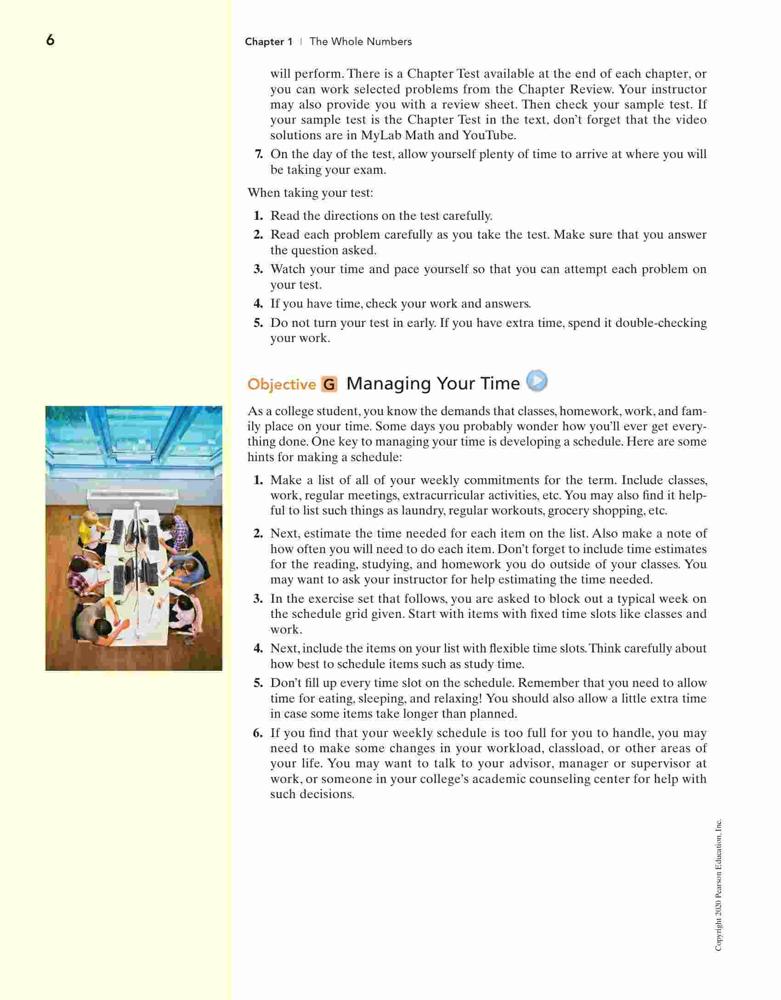 6

Chapter 1 | The Whole Numbers

will perform. There is a Chapter Test available at the end of each chapter, or you can work selected problems from the Chapter Review. Your instructor may also provide you with a review sheet. Then check your sample test. If your sample test is the Chapter Test in the text, don't forget that the video solutions are in MyLab Math and YouTube.

7. On the day of the test, allow yourself plenty of time to arrive at where you will be taking your exam.

When taking your test:

1. Read the directions on the test carefully.
2. Read each problem carefully as you take the test. Make sure that you answer the question asked.
3. Watch your time and pace yourself so that you can attempt each problem on your test.
4. If you have time, check your work and answers.
5. Do not turn your test in early. If you have extra time, spend it double-checking your work.

Objective G Managing Your Time

As a college student, you know the demands that classes, homework, work, and family place on your time. Some days you probably wonder how you'll ever get everything done. One key to managing your time is developing a schedule. Here are some hints for making a schedule:

1. Make a list of all of your weekly commitments for the term. Include classes, work, regular meetings, extracurricular activities, etc. You may also find it helpful to list such things as laundry, regular workouts, grocery shopping, etc.
2. Next, estimate the time needed for each item on the list. Also make a note of how often you will need to do each item. Don't forget to include time estimates for the reading, studying, and homework you do outside of your classes. You may want to ask your instructor for help estimating the time needed.
3. In the exercise set that follows, you are asked to block out a typical week on the schedule grid given. Start with items with fixed time slots like classes and work.
4. Next, include the items on your list with flexible time slots. Think carefully about how best to schedule items such as study time.
5. Don't fill up every time slot on the schedule. Remember that you need to allow time for eating, sleeping, and relaxing! You should also allow a little extra time in case some items take longer than planned.
6. If you find that your weekly schedule is too full for you to handle, you may need to make some changes in your workload, classload, or other areas of your life. You may want to talk to your advisor, manager or supervisor at work, or someone in your college's academic counseling center for help with such decisions.

Copyright 2020 Pearson Education, Inc.